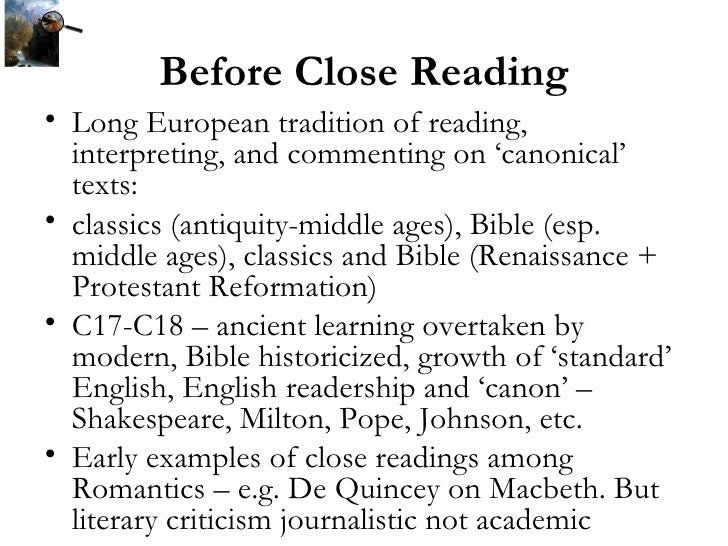 Before Close Reading

• Long European tradition of reading, interpreting, and commenting on ‘canonical’ texts:

• classics (antiquity-middle ages), Bible (esp. middle ages), classics and Bible (Renaissance + Protestant Reformation)

• C17-C18 – ancient learning overtaken by modern, Bible historicized, growth of ‘standard’ English, English readership and ‘canon’ – Shakespeare, Milton, Pope, Johnson, etc.

• Early examples of close readings among Romantics – e.g. De Quincey on Macbeth. But literary criticism journalistic not academic